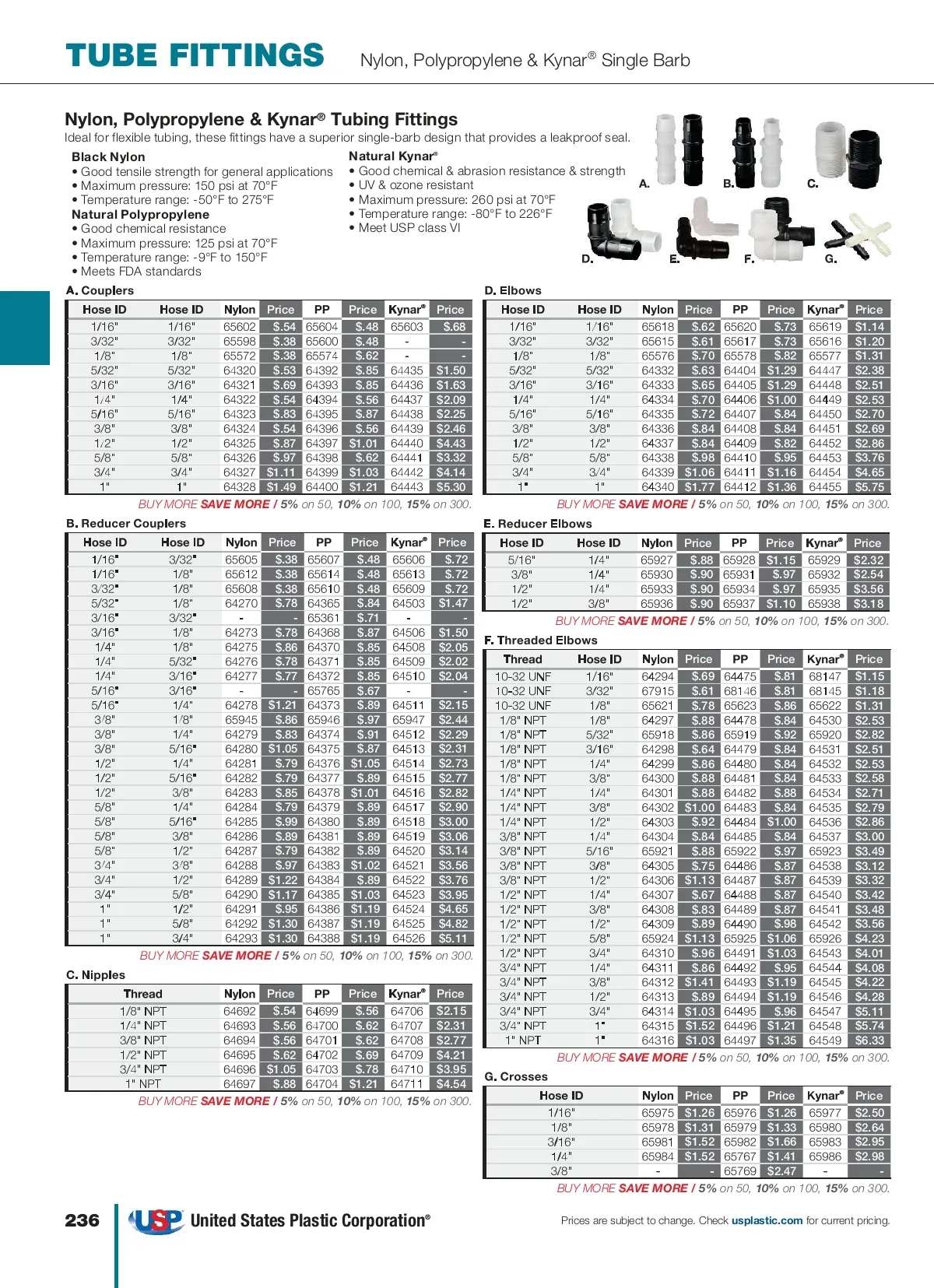 TUBE FITTINGS Nylon, Polypropylene & Kynar® Single Barb

Nylon, Polypropylene & Kynar® Tubing Fittings
Ideal for flexible tubing, these fittings have a superior single-barb design that provides a leakproof seal.

Black Nylon
• Good tensile strength for general applications
• Maximum pressure: 150 psi at 70°F
• Temperature range: -50°F to 275°F
Natural Polypropylene
• Good chemical resistance
• Maximum pressure: 125 psi at 70°F
• Temperature range: -9°F to 150°F
• Meets FDA standards

Natural Kynar®
• Good chemical & abrasion resistance & strength
• UV & ozone resistant
• Maximum pressure: 260 psi at 70°F
• Temperature range: -80°F to 226°F
• Meet USP class VI

A. B. C. D. E. F. G.

A. Couplers

| Hose ID | Hose ID | Nylon | Price | PP | Price | Kynar® | Price |
|---|---|---|---|---|---|---|---|
| 1/16" | 1/16" | 65602 | $.54 | 65604 | $.48 | 65603 | $.68 |
| 3/32" | 3/32" | 65598 | $.38 | 65600 | $.48 | - | - |
| 1/8" | 1/8" | 65572 | $.38 | 65574 | $.62 | - | - |
| 5/32" | 5/32" | 64320 | $.53 | 64392 | $.85 | 64435 | $1.50 |
| 3/16" | 3/16" | 64321 | $.69 | 64393 | $.85 | 64436 | $1.63 |
| 1/4" | 1/4" | 64322 | $.54 | 64394 | $.56 | 64437 | $2.09 |
| 5/16" | 5/16" | 64323 | $.83 | 64395 | $.87 | 64438 | $2.25 |
| 3/8" | 3/8" | 64324 | $.54 | 64396 | $.56 | 64439 | $2.46 |
| 1/2" | 1/2" | 64325 | $.87 | 64397 | $1.01 | 64440 | $4.43 |
| 5/8" | 5/8" | 64326 | $.97 | 64398 | $.62 | 64441 | $3.32 |
| 3/4" | 3/4" | 64327 | $1.11 | 64399 | $1.03 | 64442 | $4.14 |
| 1" | 1" | 64328 | $1.49 | 64400 | $1.21 | 64443 | $5.30 |

BUY MORE SAVE MORE / 5% on 50, 10% on 100, 15% on 300.

B. Reducer Couplers

| Hose ID | Hose ID | Nylon | Price | PP | Price | Kynar® | Price |
|---|---|---|---|---|---|---|---|
| 1/16" | 3/32" | 65605 | $.38 | 65607 | $.48 | 65606 | $.72 |
| 1/16" | 1/8" | 65612 | $.38 | 65614 | $.48 | 65613 | $.72 |
| 3/32" | 1/8" | 65608 | $.38 | 65610 | $.48 | 65609 | $.72 |
| 5/32" | 1/8" | 64270 | $.78 | 64365 | $.84 | 64503 | $1.47 |
| 3/16" | 3/32" | - | - | 65361 | $.71 | - | - |
| 3/16" | 1/8" | 64273 | $.78 | 64368 | $.87 | 64506 | $1.50 |
| 1/4" | 1/8" | 64275 | $.86 | 64370 | $.85 | 64508 | $2.05 |
| 1/4" | 5/32" | 64276 | $.78 | 64371 | $.85 | 64509 | $2.02 |
| 1/4" | 3/16" | 64277 | $.77 | 64372 | $.85 | 64510 | $2.04 |
| 5/16" | 3/16" | - | - | 65765 | $.67 | - | - |
| 5/16" | 1/4" | 64278 | $1.21 | 64373 | $.89 | 64511 | $2.15 |
| 3/8" | 1/8" | 65945 | $.86 | 65946 | $.97 | 65947 | $2.44 |
| 3/8" | 1/4" | 64279 | $.83 | 64374 | $.91 | 64512 | $2.29 |
| 3/8" | 5/16" | 64280 | $1.05 | 64375 | $.87 | 64513 | $2.31 |
| 1/2" | 1/4" | 64281 | $.79 | 64376 | $1.05 | 64514 | $2.73 |
| 1/2" | 5/16" | 64282 | $.79 | 64377 | $.89 | 64515 | $2.77 |
| 1/2" | 3/8" | 64283 | $.85 | 64378 | $1.01 | 64516 | $2.82 |
| 5/8" | 1/4" | 64284 | $.79 | 64379 | $.89 | 64517 | $2.90 |
| 5/8" | 5/16" | 64285 | $.99 | 64380 | $.89 | 64518 | $3.00 |
| 5/8" | 3/8" | 64286 | $.89 | 64381 | $.89 | 64519 | $3.06 |
| 5/8" | 1/2" | 64287 | $.79 | 64382 | $.89 | 64520 | $3.14 |
| 3/4" | 3/8" | 64288 | $.97 | 64383 | $1.02 | 64521 | $3.56 |
| 3/4" | 1/2" | 64289 | $1.22 | 64384 | $.89 | 64522 | $3.76 |
| 3/4" | 5/8" | 64290 | $1.17 | 64385 | $1.03 | 64523 | $3.95 |
| 1" | 1/2" | 64291 | $.95 | 64386 | $1.19 | 64524 | $4.65 |
| 1" | 5/8" | 64292 | $1.30 | 64387 | $1.19 | 64525 | $4.82 |
| 1" | 3/4" | 64293 | $1.30 | 64388 | $1.19 | 64526 | $5.11 |

BUY MORE SAVE MORE / 5% on 50, 10% on 100, 15% on 300.

C. Nipples

| Thread | Nylon | Price | PP | Price | Kynar® | Price |
|---|---|---|---|---|---|---|
| 1/8" NPT | 64692 | $.54 | 64699 | $.56 | 64706 | $2.15 |
| 1/4" NPT | 64693 | $.56 | 64700 | $.62 | 64707 | $2.31 |
| 3/8" NPT | 64694 | $.56 | 64701 | $.62 | 64708 | $2.77 |
| 1/2" NPT | 64695 | $.62 | 64702 | $.69 | 64709 | $4.21 |
| 3/4" NPT | 64696 | $1.05 | 64703 | $.78 | 64710 | $3.95 |
| 1" NPT | 64697 | $.88 | 64704 | $1.21 | 64711 | $4.54 |

BUY MORE SAVE MORE / 5% on 50, 10% on 100, 15% on 300.

D. Elbows

| Hose ID | Hose ID | Nylon | Price | PP | Price | Kynar® | Price |
|---|---|---|---|---|---|---|---|
| 1/16" | 1/16" | 65618 | $.62 | 65620 | $.73 | 65619 | $1.14 |
| 3/32" | 3/32" | 65615 | $.61 | 65617 | $.73 | 65616 | $1.20 |
| 1/8" | 1/8" | 65576 | $.70 | 65578 | $.82 | 65577 | $1.31 |
| 5/32" | 5/32" | 64332 | $.63 | 64404 | $1.29 | 64447 | $2.38 |
| 3/16" | 3/16" | 64333 | $.65 | 64405 | $1.29 | 64448 | $2.51 |
| 1/4" | 1/4" | 64334 | $.70 | 64406 | $1.00 | 64449 | $2.53 |
| 5/16" | 5/16" | 64335 | $.72 | 64407 | $.84 | 64450 | $2.70 |
| 3/8" | 3/8" | 64336 | $.84 | 64408 | $.84 | 64451 | $2.69 |
| 1/2" | 1/2" | 64337 | $.84 | 64409 | $.82 | 64452 | $2.86 |
| 5/8" | 5/8" | 64338 | $.98 | 64410 | $.95 | 64453 | $3.76 |
| 3/4" | 3/4" | 64339 | $1.06 | 64411 | $1.16 | 64454 | $4.65 |
| 1" | 1" | 64340 | $1.77 | 64412 | $1.36 | 64455 | $5.75 |

BUY MORE SAVE MORE / 5% on 50, 10% on 100, 15% on 300.

E. Reducer Elbows

| Hose ID | Hose ID | Nylon | Price | PP | Price | Kynar® | Price |
|---|---|---|---|---|---|---|---|
| 5/16" | 1/4" | 65927 | $.88 | 65928 | $1.15 | 65929 | $2.32 |
| 3/8" | 1/4" | 65930 | $.90 | 65931 | $.97 | 65932 | $2.54 |
| 1/2" | 1/4" | 65933 | $.90 | 65934 | $.97 | 65935 | $3.56 |
| 1/2" | 3/8" | 65936 | $.90 | 65937 | $1.10 | 65938 | $3.18 |

BUY MORE SAVE MORE / 5% on 50, 10% on 100, 15% on 300.

F. Threaded Elbows

| Thread | Hose ID | Nylon | Price | PP | Price | Kynar® | Price |
|---|---|---|---|---|---|---|---|
| 10-32 UNF | 1/16" | 64294 | $.69 | 64475 | $.81 | 68147 | $1.15 |
| 10-32 UNF | 3/32" | 67915 | $.61 | 68146 | $.81 | 68145 | $1.18 |
| 10-32 UNF | 1/8" | 65621 | $.78 | 65623 | $.86 | 65622 | $1.31 |
| 1/8" NPT | 1/8" | 64297 | $.88 | 64478 | $.84 | 64530 | $2.53 |
| 1/8" NPT | 5/32" | 65918 | $.86 | 65919 | $.92 | 65920 | $2.82 |
| 1/8" NPT | 3/16" | 64298 | $.64 | 64479 | $.84 | 64531 | $2.51 |
| 1/8" NPT | 1/4" | 64299 | $.86 | 64480 | $.84 | 64532 | $2.53 |
| 1/8" NPT | 3/8" | 64300 | $.88 | 64481 | $.84 | 64533 | $2.58 |
| 1/4" NPT | 1/4" | 64301 | $.88 | 64482 | $.88 | 64534 | $2.71 |
| 1/4" NPT | 3/8" | 64302 | $1.00 | 64483 | $.84 | 64535 | $2.79 |
| 1/4" NPT | 1/2" | 64303 | $.92 | 64484 | $1.00 | 64536 | $2.86 |
| 3/8" NPT | 1/4" | 64304 | $.84 | 64485 | $.84 | 64537 | $3.00 |
| 3/8" NPT | 5/16" | 65921 | $.88 | 65922 | $.97 | 65923 | $3.49 |
| 3/8" NPT | 3/8" | 64305 | $.75 | 64486 | $.87 | 64538 | $3.12 |
| 3/8" NPT | 1/2" | 64306 | $1.13 | 64487 | $.87 | 64539 | $3.32 |
| 1/2" NPT | 1/4" | 64307 | $.67 | 64488 | $.87 | 64540 | $3.42 |
| 1/2" NPT | 3/8" | 64308 | $.83 | 64489 | $.87 | 64541 | $3.48 |
| 1/2" NPT | 1/2" | 64309 | $.89 | 64490 | $.98 | 64542 | $3.56 |
| 1/2" NPT | 5/8" | 65924 | $1.13 | 65925 | $1.06 | 65926 | $4.23 |
| 1/2" NPT | 3/4" | 64310 | $.96 | 64491 | $1.03 | 64543 | $4.01 |
| 3/4" NPT | 1/4" | 64311 | $.86 | 64492 | $.95 | 64544 | $4.08 |
| 3/4" NPT | 3/8" | 64312 | $1.41 | 64493 | $1.19 | 64545 | $4.22 |
| 3/4" NPT | 1/2" | 64313 | $.89 | 64494 | $1.19 | 64546 | $4.28 |
| 3/4" NPT | 3/4" | 64314 | $1.03 | 64495 | $.96 | 64547 | $5.11 |
| 3/4" NPT | 1" | 64315 | $1.52 | 64496 | $1.21 | 64548 | $5.74 |
| 1" NPT | 1" | 64316 | $1.03 | 64497 | $1.35 | 64549 | $6.33 |

BUY MORE SAVE MORE / 5% on 50, 10% on 100, 15% on 300.

G. Crosses

| Hose ID | Nylon | Price | PP | Price | Kynar® | Price |
|---|---|---|---|---|---|---|
| 1/16" | 65975 | $1.26 | 65976 | $1.26 | 65977 | $2.50 |
| 1/8" | 65978 | $1.31 | 65979 | $1.33 | 65980 | $2.64 |
| 3/16" | 65981 | $1.52 | 65982 | $1.66 | 65983 | $2.95 |
| 1/4" | 65984 | $1.52 | 65767 | $1.41 | 65986 | $2.98 |
| 3/8" | - | - | 65769 | $2.47 | - | - |

BUY MORE SAVE MORE / 5% on 50, 10% on 100, 15% on 300.

236 USP United States Plastic Corporation®

Prices are subject to change. Check usplastic.com for current pricing.